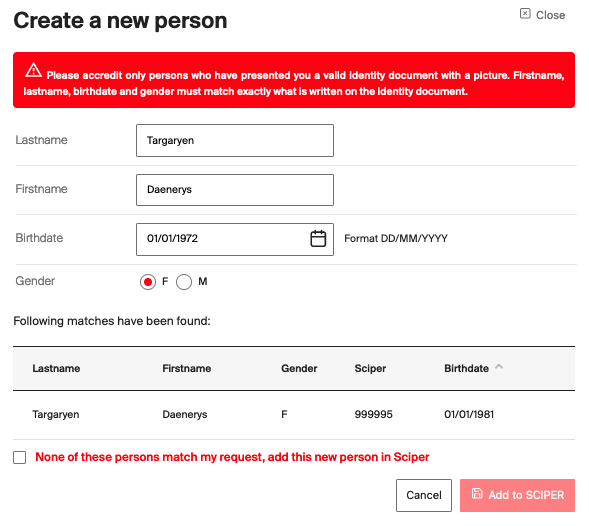 Create a new person

Close

Please accredit only persons who have presented you a valid identity document with a picture. Firstname, lastname, birthdate and gender must match exactly what is written on the identity document.

Lastname Targaryen

Firstname Daenerys

Birthdate 01/01/1972 Format DD/MM/YYYY

Gender F M

Following matches have been found:

| Lastname | Firstname | Gender | Sciper | Birthdate |
|---|---|---|---|---|
| Targaryen | Daenerys | F | 999995 | 01/01/1981 |

None of these persons match my request, add this new person in Sciper

Cancel

Add to SCIPER